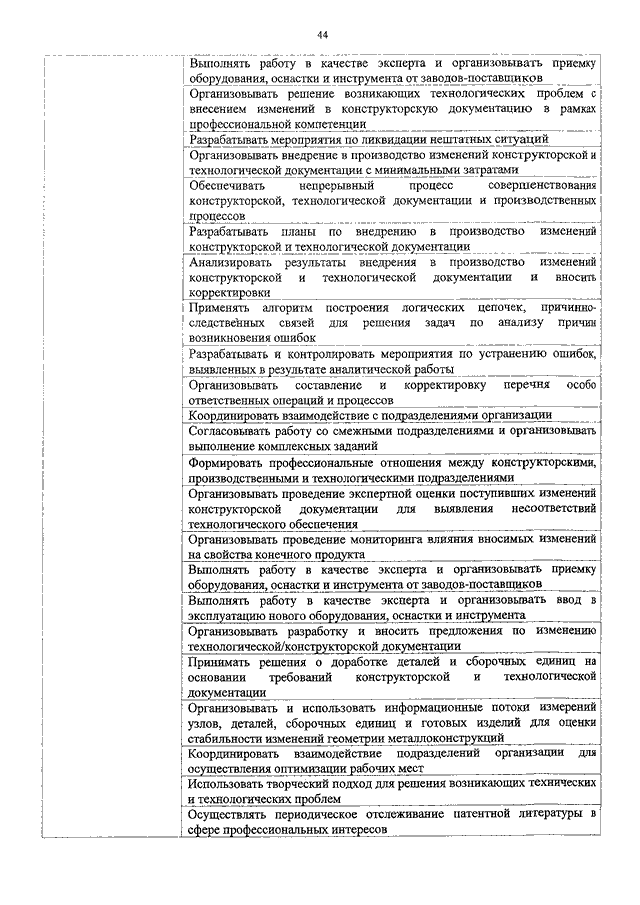 44

| | |
|---|---|
| | Выполнять работу в качестве эксперта и организовывать приемку оборудования, оснастки и инструмента от заводов-поставщиков |
| | Организовывать решение возникающих технологических проблем с внесением изменений в конструкторскую документацию в рамках профессиональной компетенции |
| | Разрабатывать мероприятия по ликвидации нештатных ситуаций |
| | Организовывать внедрение в производство изменений конструкторской и технологической документации с минимальными затратами |
| | Обеспечивать непрерывный процесс совершенствования конструкторской, технологической документации и производственных процессов |
| | Разрабатывать планы по внедрению в производство изменений конструкторской и технологической документации |
| | Анализировать результаты внедрения в производство изменений конструкторской и технологической документации и вносить корректировки |
| | Применять алгоритм построения логических цепочек, причинно-следственных связей для решения задач по анализу причин возникновения ошибок |
| | Разрабатывать и контролировать мероприятия по устранению ошибок, выявленных в результате аналитической работы |
| | Организовывать составление и корректировку перечня особо ответственных операций и процессов |
| | Координировать взаимодействие с подразделениями организации |
| | Согласовывать работу со смежными подразделениями и организовывать выполнение комплексных заданий |
| | Формировать профессиональные отношения между конструкторскими, производственными и технологическими подразделениями |
| | Организовывать проведение экспертной оценки поступивших изменений конструкторской документации для выявления несоответствий технологического обеспечения |
| | Организовывать проведение мониторинга влияния вносимых изменений на свойства конечного продукта |
| | Выполнять работу в качестве эксперта и организовывать приемку оборудования, оснастки и инструмента от заводов-поставщиков |
| | Выполнять работу в качестве эксперта и организовывать ввод в эксплуатацию нового оборудования, оснастки и инструмента |
| | Организовывать разработку и вносить предложения по изменению технологической/конструкторской документации |
| | Принимать решения о доработке деталей и сборочных единиц на основании требований конструкторской и технологической документации |
| | Организовывать и использовать информационные потоки измерений узлов, деталей, сборочных единиц и готовых изделий для оценки стабильности изменений геометрии металлоконструкций |
| | Координировать взаимодействие подразделений организации для осуществления оптимизации рабочих мест |
| | Использовать творческий подход для решения возникающих технических и технологических проблем |
| | Осуществлять периодическое отслеживание патентной литературы в сфере профессиональных интересов |